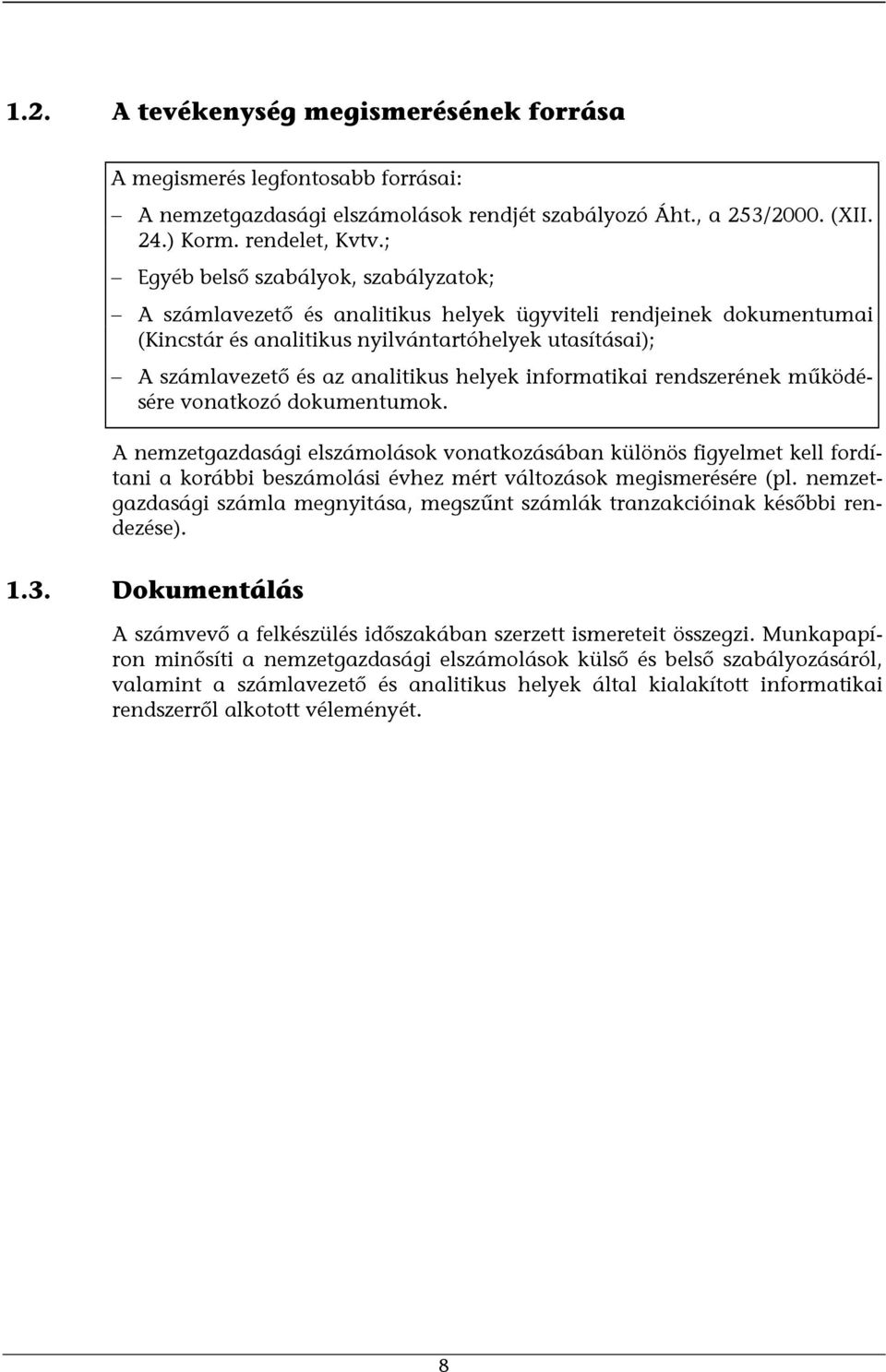 1.2. A tevékenység megismerésének forrása

A megismerés legfontosabb forrásai:

– A nemzetgazdasági elszámolások rendjét szabályozó Áht., a 253/2000. (XII. 24.) Korm. rendelet, Kvtv.;

– Egyéb belső szabályok, szabályzatok;

– A számlavezető és analitikus helyek ügyviteli rendjeinek dokumentumai (Kincstár és analitikus nyilvántartóhelyek utasításai);

– A számlavezető és az analitikus helyek informatikai rendszerének működésére vonatkozó dokumentumok.

A nemzetgazdasági elszámolások vonatkozásában különös figyelmet kell fordítani a korábbi beszámolási évhez mért változások megismerésére (pl. nemzetgazdasági számla megnyitása, megszűnt számlák tranzakcióinak későbbi rendezése).

1.3. Dokumentálás

A számvevő a felkészülés időszakában szerzett ismereteit összegzi. Munkapapíron minősíti a nemzetgazdasági elszámolások külső és belső szabályozásáról, valamint a számlavezető és analitikus helyek által kialakított informatikai rendszerről alkotott véleményét.

8